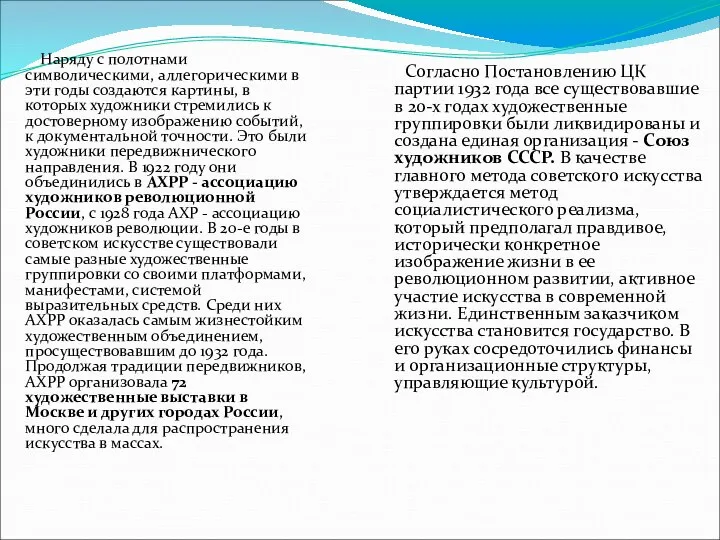 Наряду с полотнами символическими, аллегорическими в эти годы создаются картины, в которых художники стремились к достоверному изображению событий, к документальной точности. Это были художники передвижнического направления. В 1922 году они объединились в АХРР - ассоциацию художников революционной России, с 1928 года АХР - ассоциацию художников революции. В 20-е годы в советском искусстве существовали самые разные художественные группировки со своими платформами, манифестами, системой выразительных средств. Среди них АХРР оказалась самым жизнестойким художественным объединением, просуществовавшим до 1932 года. Продолжая традиции передвижников, АХРР организовала 72 художественные выставки в Москве и других городах России, много сделала для распространения искусства в массах.

Согласно Постановлению ЦК партии 1932 года все существовавшие в 20-х годах художественные группировки были ликвидированы и создана единая организация - Союз художников СССР. В качестве главного метода советского искусства утверждается метод социалистического реализма, который предполагал правдивое, исторически конкретное изображение жизни в ее революционном развитии, активное участие искусства в современной жизни. Единственным заказчиком искусства становится государство. В его руках сосредоточились финансы и организационные структуры, управляющие культурой.